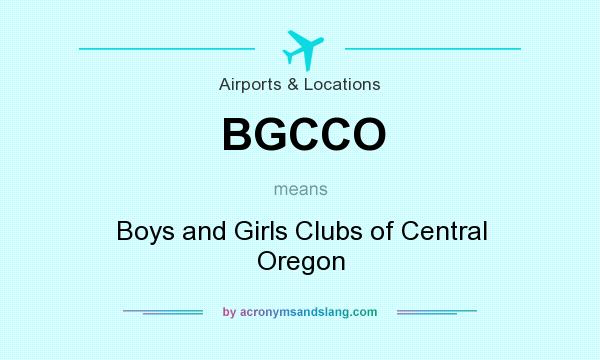 Airports & Locations

BGCCO

means

Boys and Girls Clubs of Central Oregon

by acronymsandslang.com